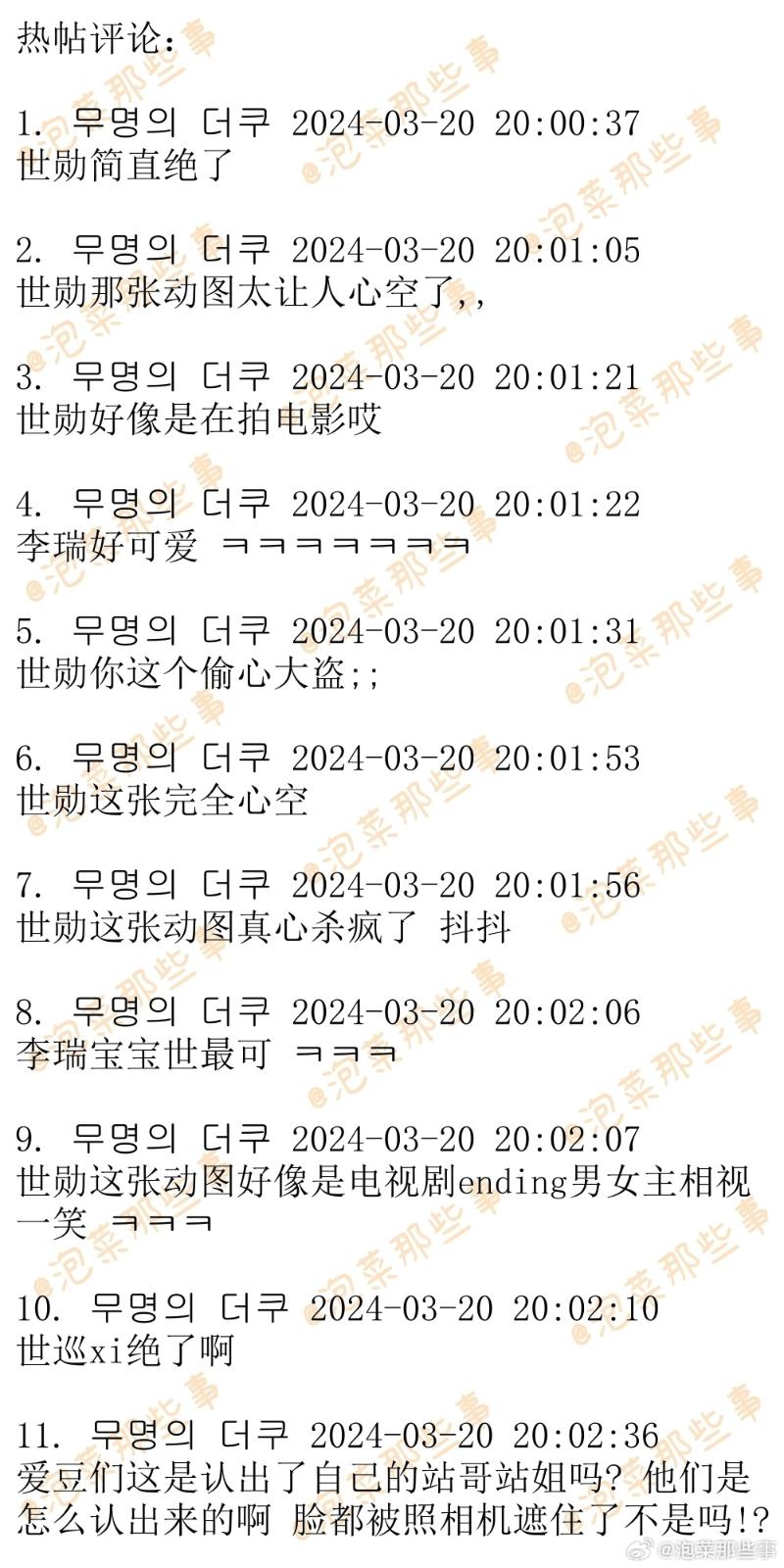 热帖评论:

1. 무명의 더쿠 2024-03-20 20:00:37
世勋简直绝了

2. 무명의 더쿠 2024-03-20 20:01:05
世勋那张动图太让人心空了,,

3. 무명의 더쿠 2024-03-20 20:01:21
世勋好像是在拍电影哎

4. 무명의 더쿠 2024-03-20 20:01:22
李瑞好可爱 ㅋㅋㅋㅋㅋㅋㅋ

5. 무명의 더쿠 2024-03-20 20:01:31
世勋你这个偷心大盗;;

6. 무명의 더쿠 2024-03-20 20:01:53
世勋这张完全心空

7. 무명의 더쿠 2024-03-20 20:01:56
世勋这张动图真心杀疯了 抖抖

8. 무명의 더쿠 2024-03-20 20:02:06
李瑞宝宝世最可 ㅋㅋㅋ

9. 무명의 더쿠 2024-03-20 20:02:07
世勋这张动图好像是电视剧ending男女主相视一笑 ㅋㅋㅋ

10. 무명의 더쿠 2024-03-20 20:02:10
世巡xi绝了啊

11. 무명의 더쿠 2024-03-20 20:02:36
爱豆们这是认出了自己的站哥站姐吗? 他们是怎么认出来的啊 脸都被照相机遮住了不是吗!?

@泡菜那些事